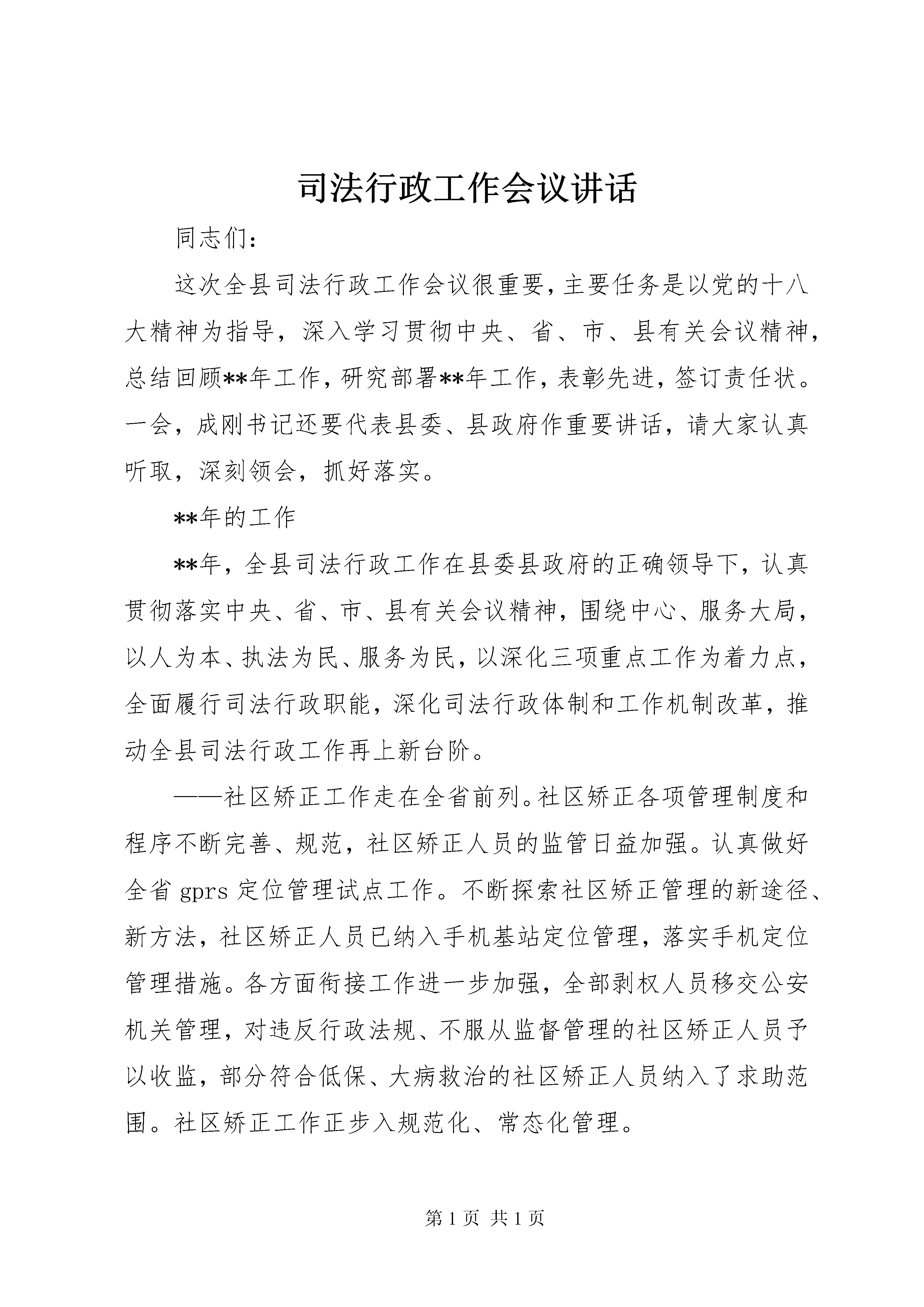 司法行政工作会议讲话

同志们：

这次全县司法行政工作会议很重要，主要任务是以党的十八大精神为指导，深入学习贯彻中央、省、市、县有关会议精神，总结回顾**年工作，研究部署**年工作，表彰先进，签订责任状。一会，成刚书记还要代表县委、县政府作重要讲话，请大家认真听取，深刻领会，抓好落实。

**年的工作

**年，全县司法行政工作在县委县政府的正确领导下，认真贯彻落实中央、省、市、县有关会议精神，围绕中心、服务大局，以人为本、执法为民、服务为民，以深化三项重点工作为着力点，全面履行司法行政职能，深化司法行政体制和工作机制改革，推动全县司法行政工作再上新台阶。

——社区矫正工作走在全省前列。社区矫正各项管理制度和程序不断完善、规范，社区矫正人员的监管日益加强。认真做好全省 gprs 定位管理试点工作。不断探索社区矫正管理的新途径、新方法，社区矫正人员已纳入手机基站定位管理，落实手机定位管理措施。各方面衔接工作进一步加强，全部剥权人员移交公安机关管理，对违反行政法规、不服从监督管理的社区矫正人员予以收监，部分符合低保、大病救治的社区矫正人员纳入了求助范围。社区矫正工作正步入规范化、常态化管理。

第 1 页 共 1 页